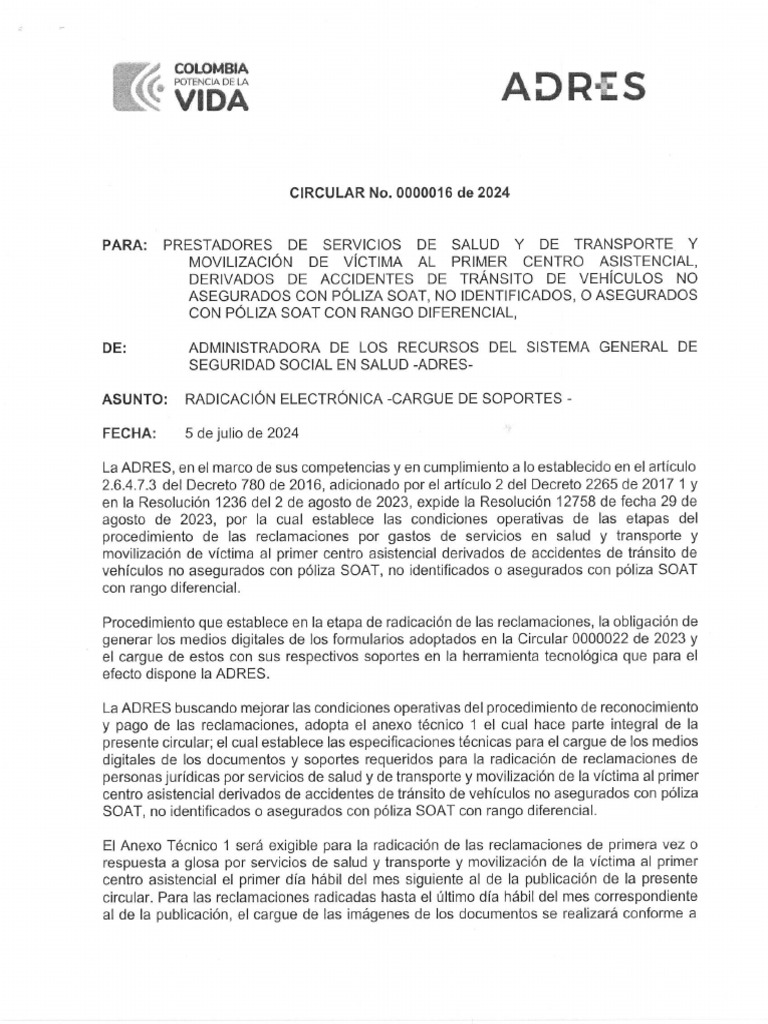 COLOMBIA
POTENCIA DE LA
VIDA

ADRES

CIRCULAR No. 0000016 de 2024

PARA: PRESTADORES DE SERVICIOS DE SALUD Y DE TRANSPORTE Y MOVILIZACIÓN DE VÍCTIMA AL PRIMER CENTRO ASISTENCIAL, DERIVADOS DE ACCIDENTES DE TRÁNSITO DE VEHÍCULOS NO ASEGURADOS CON PÓLIZA SOAT, NO IDENTIFICADOS, O ASEGURADOS CON PÓLIZA SOAT CON RANGO DIFERENCIAL,

DE: ADMINISTRADORA DE LOS RECURSOS DEL SISTEMA GENERAL DE SEGURIDAD SOCIAL EN SALUD -ADRES-

ASUNTO: RADICACIÓN ELECTRÓNICA -CARGUE DE SOPORTES -

FECHA: 5 de julio de 2024

La ADRES, en el marco de sus competencias y en cumplimiento a lo establecido en el artículo 2.6.4.7.3 del Decreto 780 de 2016, adicionado por el artículo 2 del Decreto 2265 de 2017 1 y en la Resolución 1236 del 2 de agosto de 2023, expide la Resolución 12758 de fecha 29 de agosto de 2023, por la cual establece las condiciones operativas de las etapas del procedimiento de las reclamaciones por gastos de servicios en salud y transporte y movilización de víctima al primer centro asistencial derivados de accidentes de tránsito de vehículos no asegurados con póliza SOAT, no identificados o asegurados con póliza SOAT con rango diferencial.

Procedimiento que establece en la etapa de radicación de las reclamaciones, la obligación de generar los medios digitales de los formularios adoptados en la Circular 0000022 de 2023 y el cargue de estos con sus respectivos soportes en la herramienta tecnológica que para el efecto dispone la ADRES.

La ADRES buscando mejorar las condiciones operativas del procedimiento de reconocimiento y pago de las reclamaciones, adopta el anexo técnico 1 el cual hace parte integral de la presente circular; el cual establece las especificaciones técnicas para el cargue de los medios digitales de los documentos y soportes requeridos para la radicación de reclamaciones de personas jurídicas por servicios de salud y de transporte y movilización de la víctima al primer centro asistencial derivados de accidentes de tránsito de vehículos no asegurados con póliza SOAT, no identificados o asegurados con póliza SOAT con rango diferencial.

El Anexo Técnico 1 será exigible para la radicación de las reclamaciones de primera vez o respuesta a glosa por servicios de salud y transporte y movilización de la víctima al primer centro asistencial el primer día hábil del mes siguiente al de la publicación de la presente circular. Para las reclamaciones radicadas hasta el último día hábil del mes correspondiente al de la publicación, el cargue de las imágenes de los documentos se realizará conforme a